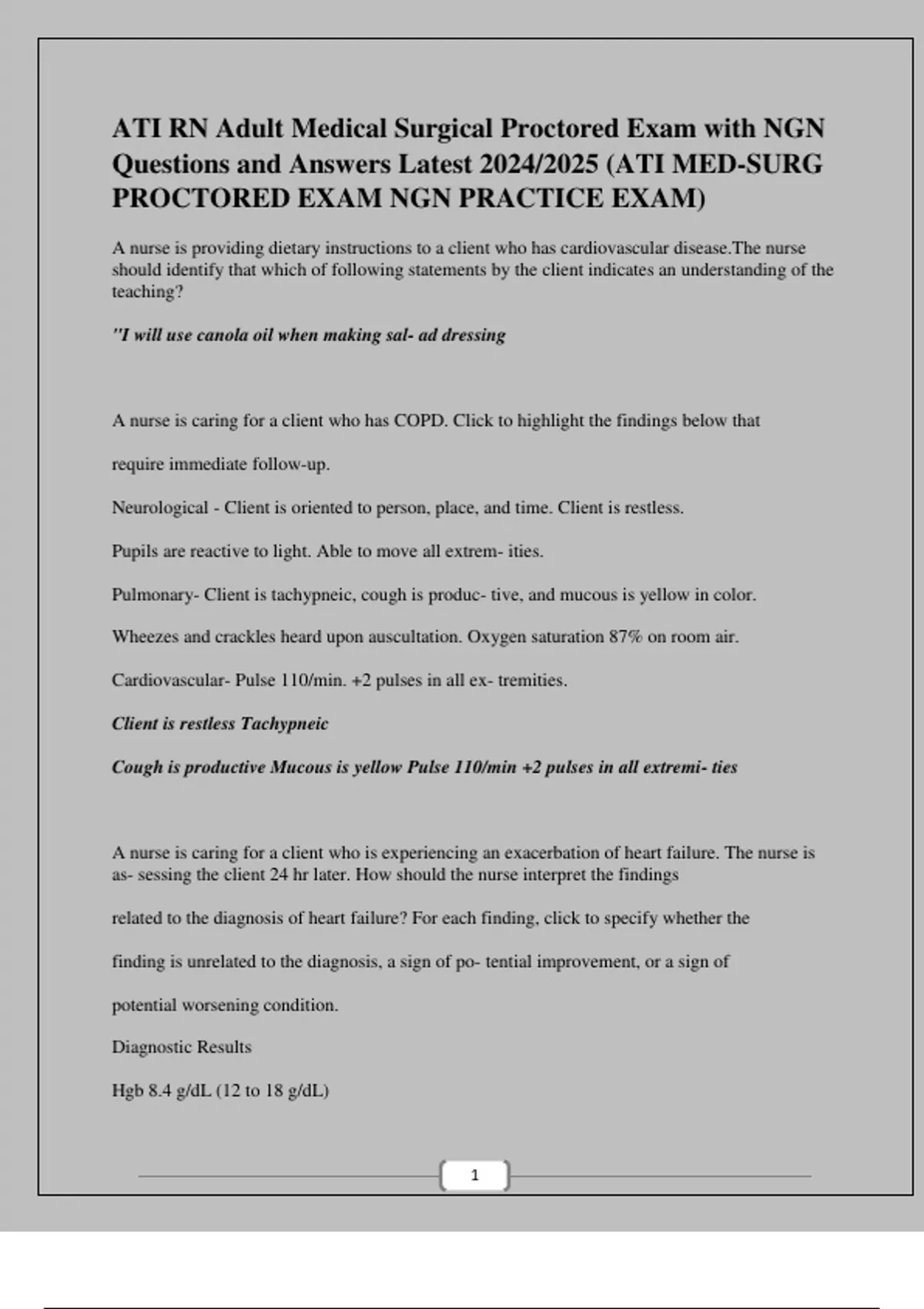 ATI RN Adult Medical Surgical Proctored Exam with NGN Questions and Answers Latest 2024/2025 (ATI MED-SURG PROCTORED EXAM NGN PRACTICE EXAM)

A nurse is providing dietary instructions to a client who has cardiovascular disease.The nurse should identify that which of following statements by the client indicates an understanding of the teaching?

"I will use canola oil when making sal- ad dressing

A nurse is caring for a client who has COPD. Click to highlight the findings below that

require immediate follow-up.

Neurological - Client is oriented to person, place, and time. Client is restless.

Pupils are reactive to light. Able to move all extrem- ities.

Pulmonary- Client is tachypneic, cough is produc- tive, and mucous is yellow in color.

Wheezes and crackles heard upon auscultation. Oxygen saturation 87% on room air.

Cardiovascular- Pulse 110/min. +2 pulses in all ex- tremities.

Client is restless Tachypneic

Cough is productive Mucous is yellow Pulse 110/min +2 pulses in all extremi- ties

A nurse is caring for a client who is experiencing an exacerbation of heart failure. The nurse is as- sessing the client 24 hr later. How should the nurse interpret the findings

related to the diagnosis of heart failure? For each finding, click to specify whether the

finding is unrelated to the diagnosis, a sign of po- tential improvement, or a sign of

potential worsening condition.

Diagnostic Results

Hgb 8.4 g/dL (12 to 18 g/dL)

1